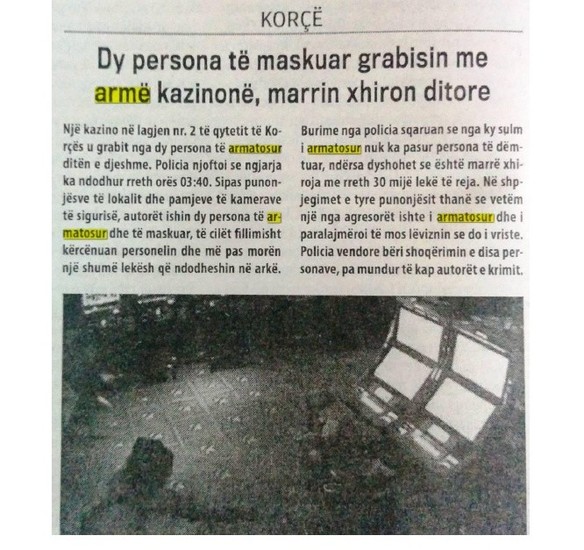 KORÇË

Dy persona të maskuar grabisin me armë kazinonë, marrin xhiron ditore

Një kazino në lagjen nr. 2 të qytetit të Korçës u grabit nga dy persona të armatosur ditën e djeshme. Policia njoftoi se ngjarja ka ndodhur rreth orës 03:40. Sipas punonjësve të lokalit dhe pamjeve të kamerave të sigurisë, autorët ishin dy persona të armatosur dhe të maskuar, të cilët fillimisht kërcënuan personelin dhe më pas morën një shumë lekësh që ndodheshin në arkë.

Burime nga policia sqaruan se nga ky sulm i armatosur nuk ka pasur persona të dëmtuar, ndërsa dyshohet se është marrë xhiroja me rreth 30 mijë lekë të reja. Në shpjegimet e tyre punonjësit thanë se vetëm një nga agresorët ishte i armatosur dhe i paralajmëroi të mos lëviznin se do i vriste. Policia vendore bëri shoqërimin e disa personave, pa mundur të kap autorët e krimit.